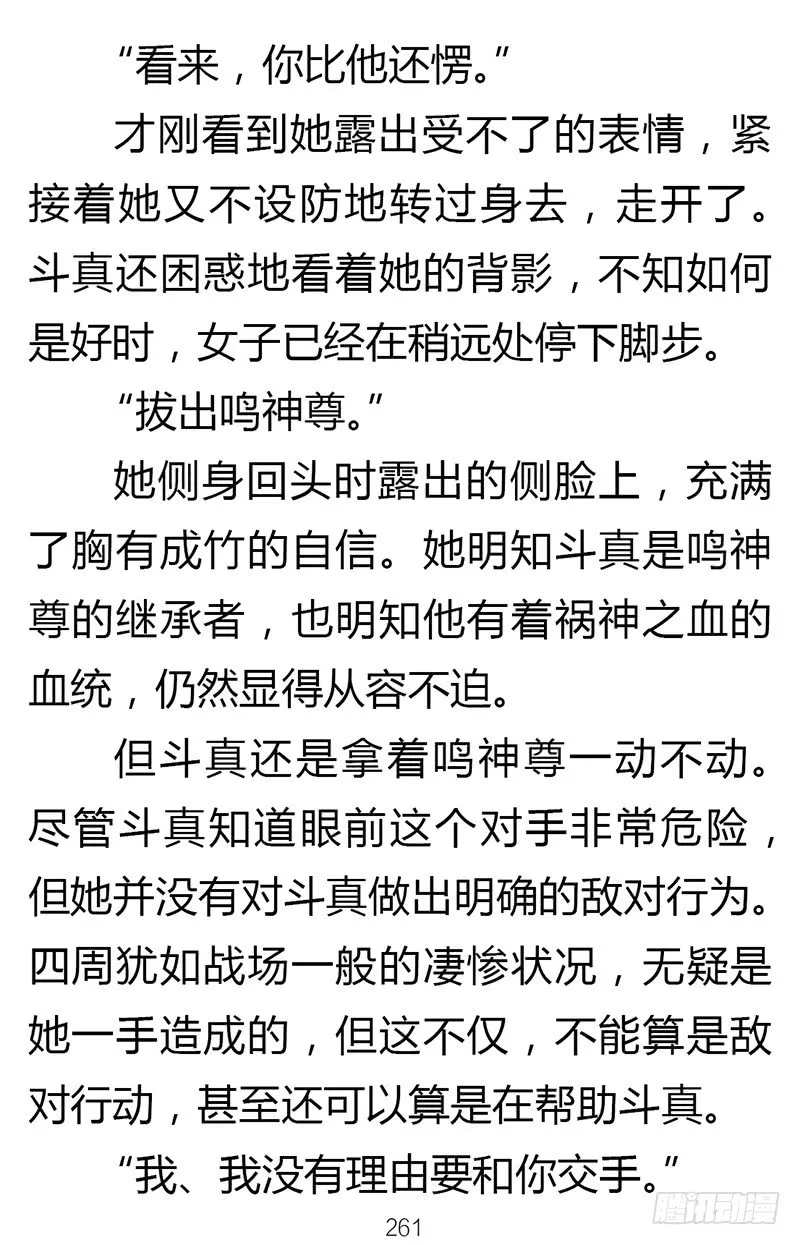 “看来，你比他还愣。”

才刚看到她露出受不了的表情，紧接着她又不设防地转过身去，走开了。斗真还困惑地看着她的背影，不知如何是好时，女子已经在稍远处停下脚步。

“拔出鸣神尊。”

她侧身回头时露出的侧脸上，充满了胸有成竹的自信。她明知斗真是鸣神尊的继承者，也明知他有着祸神之血的血统，仍然显得从容不迫。

但斗真还是拿着鸣神尊一动不动。尽管斗真知道眼前这个对手非常危险，但她并没有对斗真做出明确的敌对行为。四周犹如战场一般的凄惨状况，无疑是她一手造成的，但这不仅，不能算是敌对行动，甚至还可以算是在帮助斗真。

“我、我没有理由要和你交手。”

261

腾讯动漫